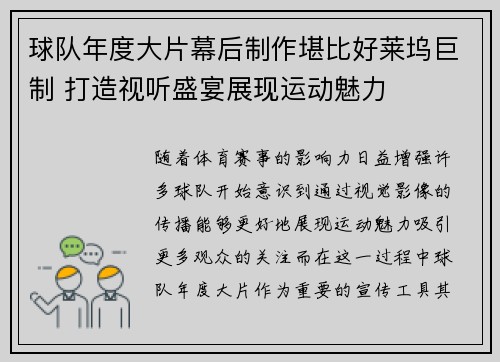 球队年度大片幕后制作堪比好莱坞巨制 打造视听盛宴展现运动魅力

随着体育赛事的影响力日益增强许多球队开始意识到通过视觉影像的传播能够更好地展现运动魅力吸引更多观众的关注而在这一过程中球队年度大片作为重要的宣传工具其